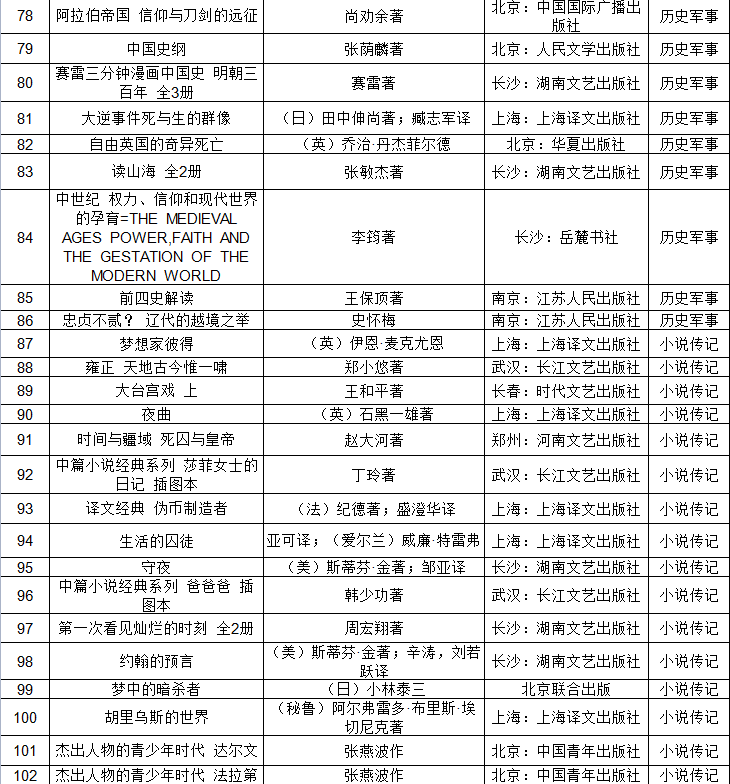 | 78 | 阿拉伯帝国 信仰与刀剑的远征 | 尚劝余著 | 北京：中国国际广播出版社 | 历史军事 |
|---|---|---|---|---|
| 79 | 中国史纲 | 张荫麟著 | 北京：人民文学出版社 | 历史军事 |
| 80 | 赛雷三分钟漫画中国史 明朝三百年 全3册 | 赛雷著 | 长沙：湖南文艺出版社 | 历史军事 |
| 81 | 大逆事件死与生的群像 | （日）田中伸尚著；臧志军译 | 上海：上海译文出版社 | 历史军事 |
| 82 | 自由英国的奇异死亡 | （英）乔治·丹杰菲尔德 | 北京：华夏出版社 | 历史军事 |
| 83 | 读山海 全2册 | 张敏杰著 | 长沙：湖南文艺出版社 | 历史军事 |
| 84 | 中世纪 权力、信仰和现代世界的孕育=THE MEDIEVAL AGES POWER,FAITH AND THE GESTATION OF THE MODERN WORLD | 李筠著 | 长沙：岳麓书社 | 历史军事 |
| 85 | 前四史解读 | 王保顶著 | 南京：江苏人民出版社 | 历史军事 |
| 86 | 忠贞不贰？ 辽代的越境之举 | 史怀梅 | 南京：江苏人民出版社 | 历史军事 |
| 87 | 梦想家彼得 | （英）伊恩·麦克尤恩 | 上海：上海译文出版社 | 小说传记 |
| 88 | 雍正 天地古今惟一啸 | 郑小悠著 | 武汉：长江文艺出版社 | 小说传记 |
| 89 | 大台宫戏 上 | 王和平著 | 长春：时代文艺出版社 | 小说传记 |
| 90 | 夜曲 | （英）石黑一雄著 | 上海：上海译文出版社 | 小说传记 |
| 91 | 时间与疆域 死囚与皇帝 | 赵大河著 | 郑州：河南文艺出版社 | 小说传记 |
| 92 | 中篇小说经典系列 莎菲女士的日记 插图本 | 丁玲著 | 武汉：长江文艺出版社 | 小说传记 |
| 93 | 译文经典 伪币制造者 | （法）纪德著；盛澄华译 | 上海：上海译文出版社 | 小说传记 |
| 94 | 生活的囚徒 | 亚可译；（爱尔兰）威廉·特雷弗 | 上海：上海译文出版社 | 小说传记 |
| 95 | 守夜 | （美）斯蒂芬·金著；邹亚译 | 长沙：湖南文艺出版社 | 小说传记 |
| 96 | 中篇小说经典系列 爸爸爸 插图本 | 韩少功著 | 武汉：长江文艺出版社 | 小说传记 |
| 97 | 第一次看见灿烂的时刻 全2册 | 周宏翔著 | 长沙：湖南文艺出版社 | 小说传记 |
| 98 | 约翰的预言 | （美）斯蒂芬·金著；辛涛，刘若跃译 | 长沙：湖南文艺出版社 | 小说传记 |
| 99 | 梦中的暗杀者 | （日）小林泰三 | 北京联合出版 | 小说传记 |
| 100 | 胡里乌斯的世界 | （秘鲁）阿尔弗雷多·布里斯·埃切尼克著 | 上海：上海译文出版社 | 小说传记 |
| 101 | 杰出人物的青少年时代 达尔文 | 张燕波作 | 北京：中国青年出版社 | 小说传记 |
| 102 | 杰出人物的青少年时代 法拉第 | 张燕波作 | 北京：中国青年出版社 | 小说传记 |